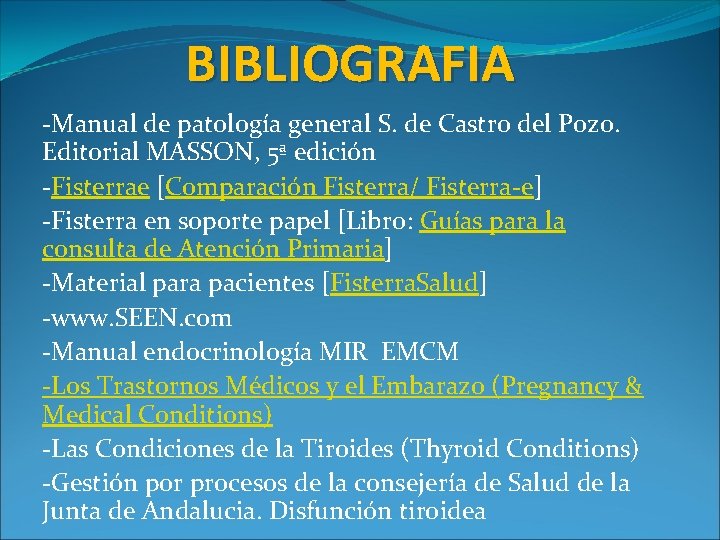 BIBLIOGRAFIA

-Manual de patología general S. de Castro del Pozo. Editorial MASSON, 5ª edición

-Fisterrae [Comparación Fisterra/ Fisterra-e]

-Fisterra en soporte papel [Libro: Guías para la consulta de Atención Primaria]

-Material para pacientes [FisterraSalud]

-www.SEEN.com

-Manual endocrinología MIR EMCM

-Los Trastornos Médicos y el Embarazo (Pregnancy & Medical Conditions)

-Las Condiciones de la Tiroides (Thyroid Conditions)

-Gestión por procesos de la consejería de Salud de la Junta de Andalucia. Disfunción tiroidea